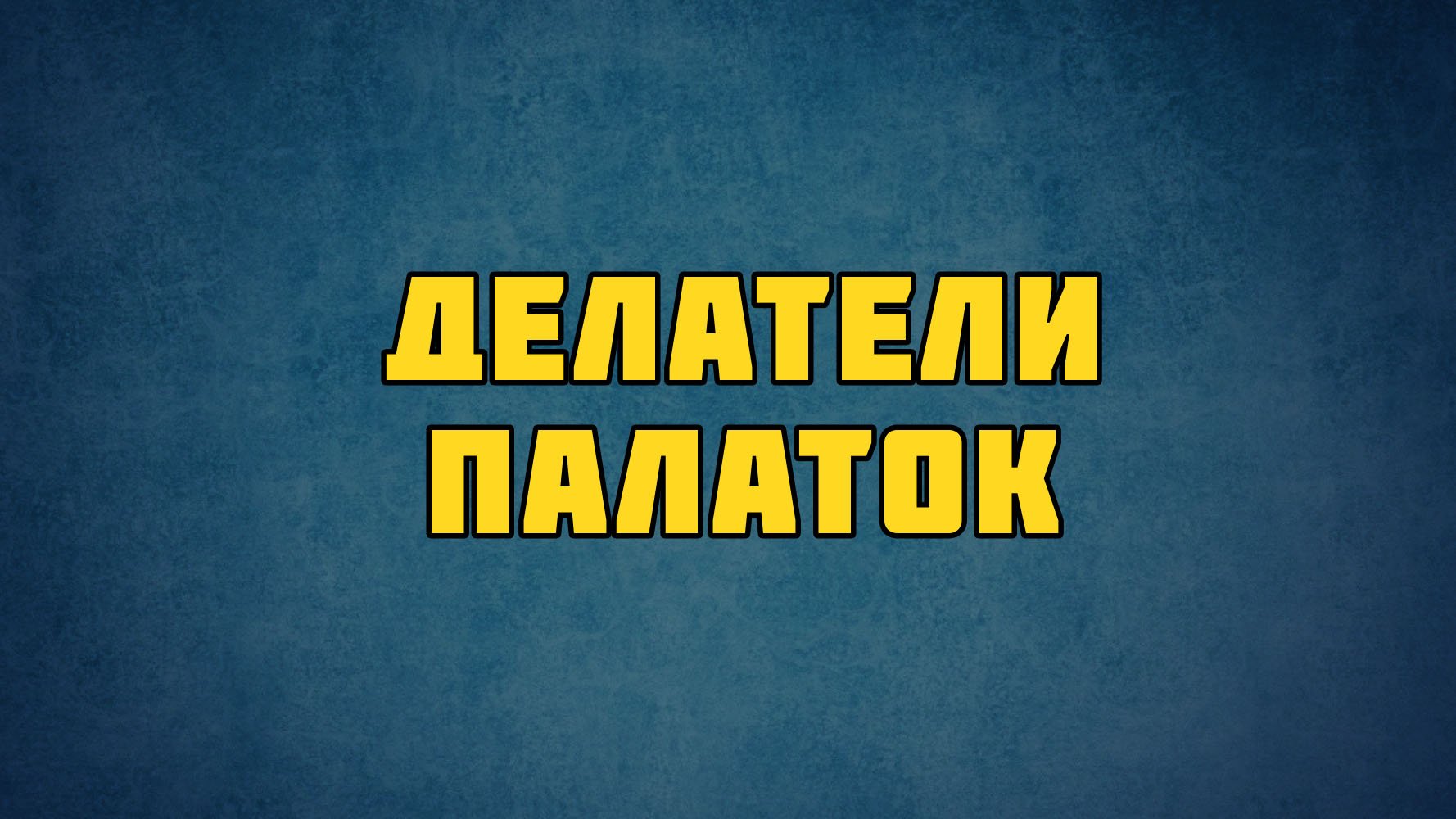 ДЕЛАТЕЛИ
ПАЛАТОК